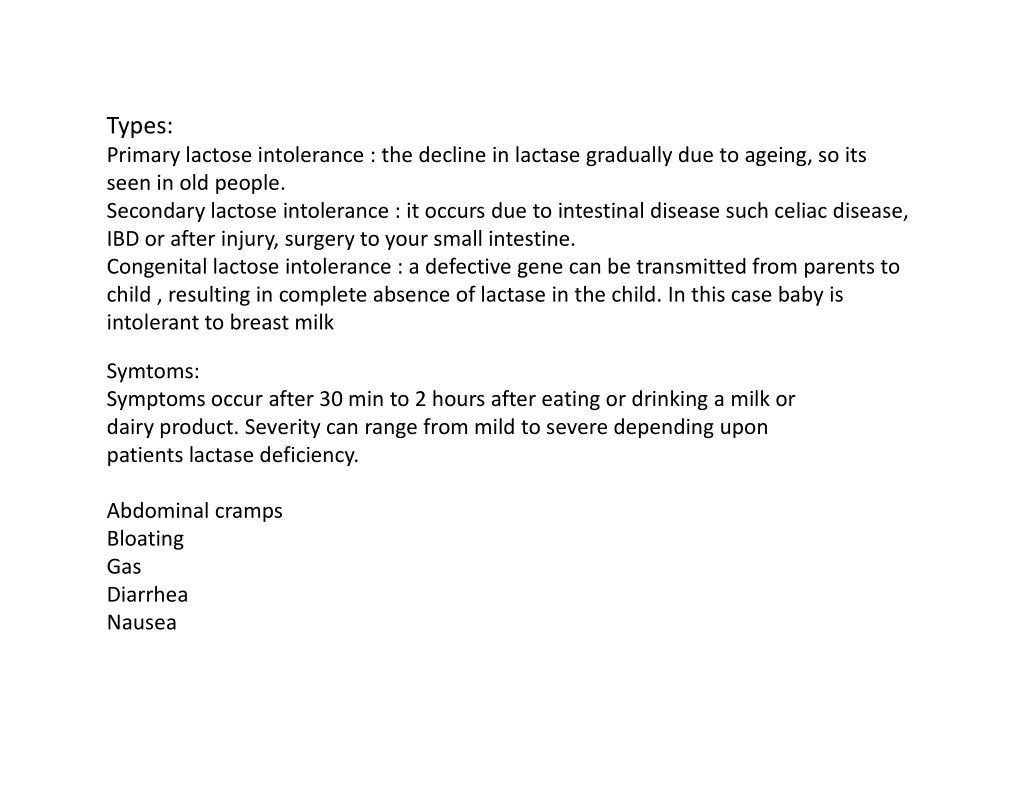 Types:
Primary lactose intolerance : the decline in lactase gradually due to ageing, so its seen in old people.
Secondary lactose intolerance : it occurs due to intestinal disease such celiac disease, IBD or after injury, surgery to your small intestine.
Congenital lactose intolerance : a defective gene can be transmitted from parents to child , resulting in complete absence of lactase in the child. In this case baby is intolerant to breast milk

Symtoms:
Symptoms occur after 30 min to 2 hours after eating or drinking a milk or dairy product. Severity can range from mild to severe depending upon patients lactase deficiency.

Abdominal cramps
Bloating
Gas
Diarrhea
Nausea